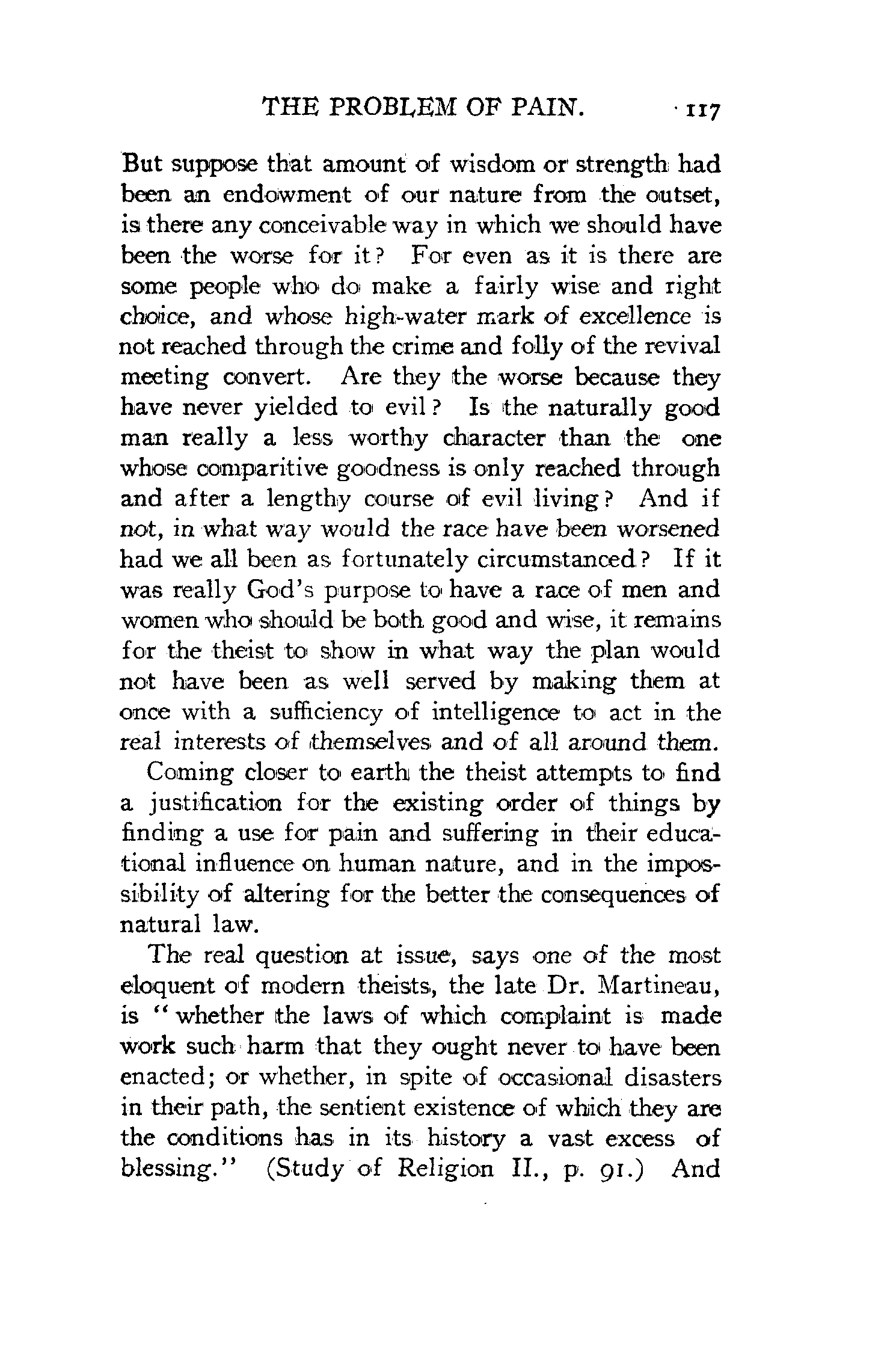 THE PROBLEM OF PAIN. 117

But suppose that amount of wisdom or strength had been an endowment of our nature from the outset, is there any conceivable way in which we should have been the worse for it? For even as it is there are some people who do make a fairly wise and right choice, and whose high-water mark of excellence is not reached through the crime and folly of the revival meeting convert. Are they the worse because they have never yielded to evil? Is the naturally good man really a less worthy character than the one whose comparitive goodness is only reached through and after a lengthy course of evil living? And if not, in what way would the race have been worsened had we all been as fortunately circumstanced? If it was really God's purpose to have a race of men and women who should be both good and wise, it remains for the theist to show in what way the plan would not have been as well served by making them at once with a sufficiency of intelligence to act in the real interests of themselves and of all around them.

Coming closer to earth the theist attempts to find a justification for the existing order of things by finding a use for pain and suffering in their educational influence on human nature, and in the impossibility of altering for the better the consequences of natural law.

The real question at issue, says one of the most eloquent of modern theists, the late Dr. Martineau, is "whether the laws of which complaint is made work such harm that they ought never to have been enacted; or whether, in spite of occasional disasters in their path, the sentient existence of which they are the conditions has in its history a vast excess of blessing." (Study of Religion II., p. 91.) And